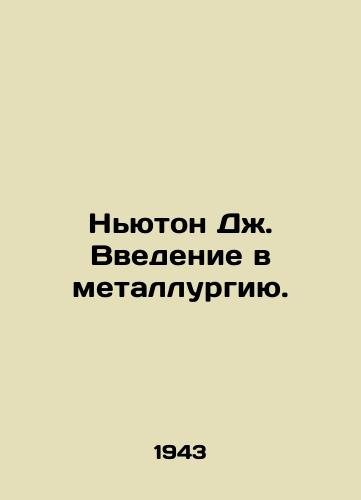 Ньютон Дж. Введение в металлургию.

1943